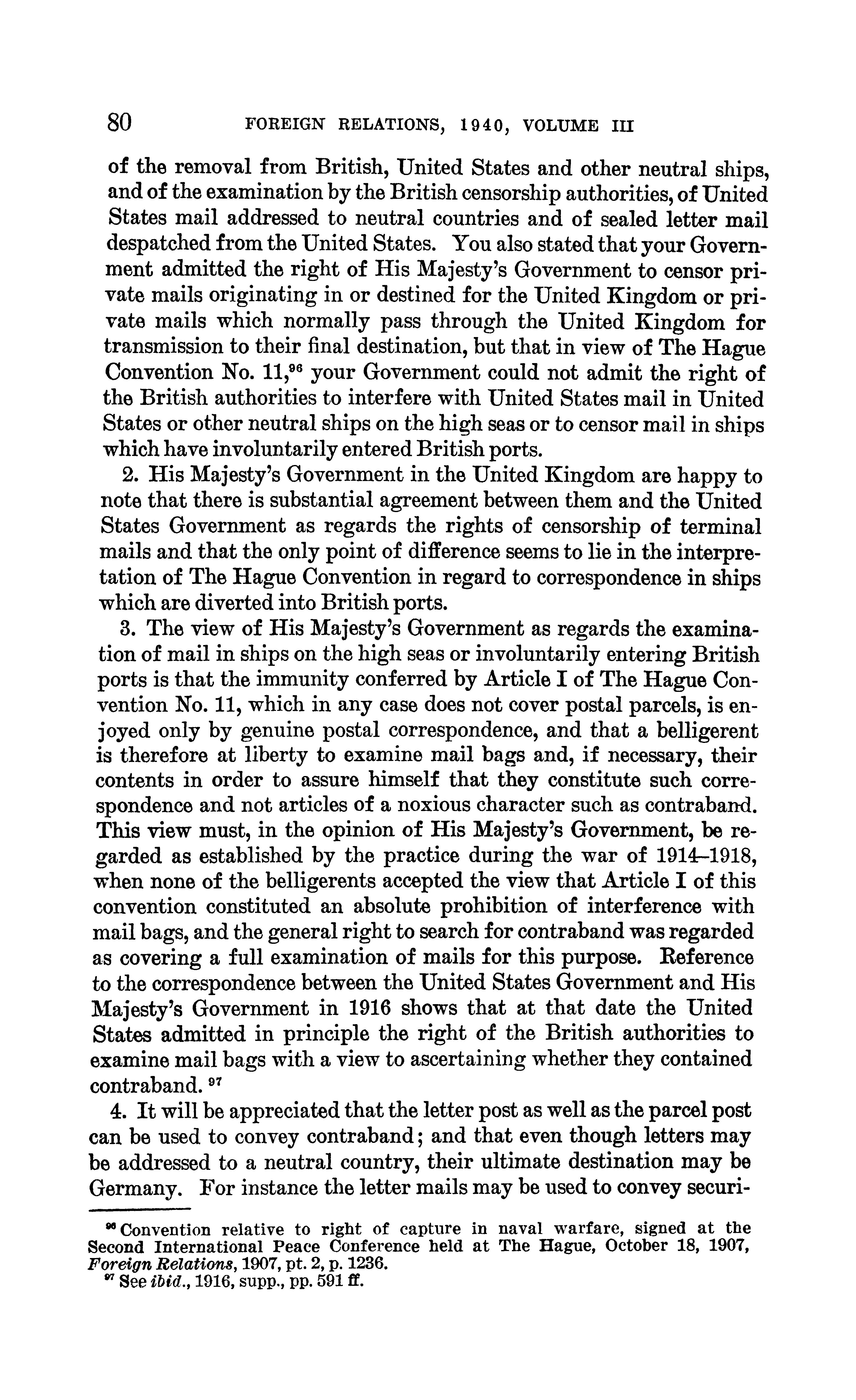 80 FOREIGN RELATIONS, 1940, VOLUME III

of the removal from British, United States and other neutral ships, and of the examination by the British censorship authorities, of United States mail addressed to neutral countries and of sealed letter mail despatched from the United States. You also stated that your Government admitted the right of His Majesty's Government to censor private mails originating in or destined for the United Kingdom or private mails which normally pass through the United Kingdom for transmission to their final destination, but that in view of The Hague Convention No. 11,$^{96}$ your Government could not admit the right of the British authorities to interfere with United States mail in United States or other neutral ships on the high seas or to censor mail in ships which have involuntarily entered British ports.

2. His Majesty's Government in the United Kingdom are happy to note that there is substantial agreement between them and the United States Government as regards the rights of censorship of terminal mails and that the only point of difference seems to lie in the interpretation of The Hague Convention in regard to correspondence in ships which are diverted into British ports.

3. The view of His Majesty's Government as regards the examination of mail in ships on the high seas or involuntarily entering British ports is that the immunity conferred by Article I of The Hague Convention No. 11, which in any case does not cover postal parcels, is enjoyed only by genuine postal correspondence, and that a belligerent is therefore at liberty to examine mail bags and, if necessary, their contents in order to assure himself that they constitute such correspondence and not articles of a noxious character such as contraband. This view must, in the opinion of His Majesty's Government, be regarded as established by the practice during the war of 1914–1918, when none of the belligerents accepted the view that Article I of this convention constituted an absolute prohibition of interference with mail bags, and the general right to search for contraband was regarded as covering a full examination of mails for this purpose. Reference to the correspondence between the United States Government and His Majesty's Government in 1916 shows that at that date the United States admitted in principle the right of the British authorities to examine mail bags with a view to ascertaining whether they contained contraband.$^{97}$

4. It will be appreciated that the letter post as well as the parcel post can be used to convey contraband; and that even though letters may be addressed to a neutral country, their ultimate destination may be Germany. For instance the letter mails may be used to convey securi-

$^{96}$ Convention relative to right of capture in naval warfare, signed at the Second International Peace Conference held at The Hague, October 18, 1907, Foreign Relations, 1907, pt. 2, p. 1236.
$^{97}$ See ibid., 1916, supp., pp. 591 ff.